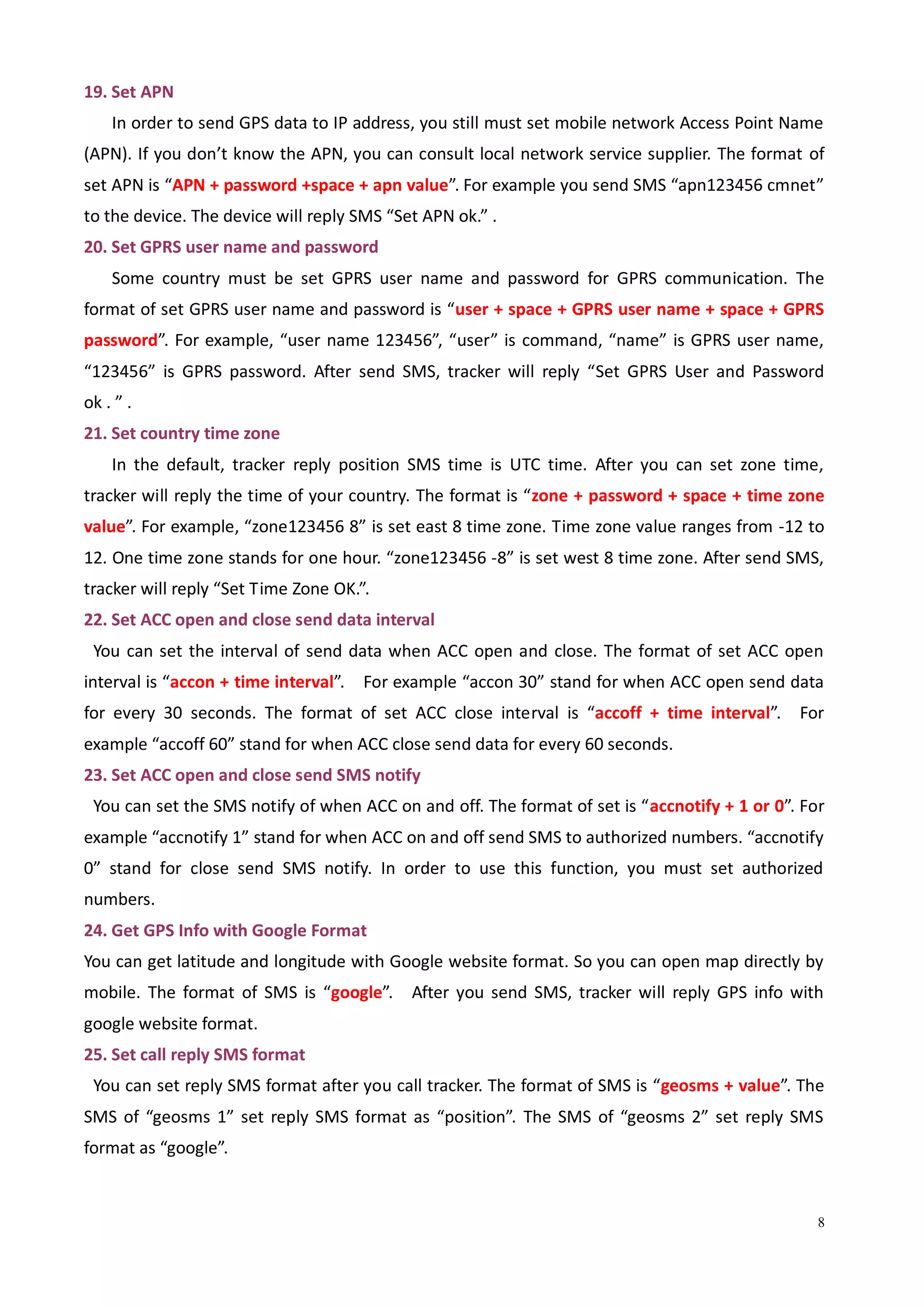 19. Set APN

In order to send GPS data to IP address, you still must set mobile network Access Point Name (APN). If you don't know the APN, you can consult local network service supplier. The format of set APN is "APN + password +space + apn value". For example you send SMS "apn123456 cmnet" to the device. The device will reply SMS "Set APN ok." .

20. Set GPRS user name and password

Some country must be set GPRS user name and password for GPRS communication. The format of set GPRS user name and password is "user + space + GPRS user name + space + GPRS password". For example, "user name 123456", "user" is command, "name" is GPRS user name, "123456" is GPRS password. After send SMS, tracker will reply "Set GPRS User and Password ok . " .

21. Set country time zone

In the default, tracker reply position SMS time is UTC time. After you can set zone time, tracker will reply the time of your country. The format is "zone + password + space + time zone value". For example, "zone123456 8" is set east 8 time zone. Time zone value ranges from -12 to 12. One time zone stands for one hour. "zone123456 -8" is set west 8 time zone. After send SMS, tracker will reply "Set Time Zone OK.".

22. Set ACC open and close send data interval

You can set the interval of send data when ACC open and close. The format of set ACC open interval is "accon + time interval". For example "accon 30" stand for when ACC open send data for every 30 seconds. The format of set ACC close interval is "accoff + time interval". For example "accoff 60" stand for when ACC close send data for every 60 seconds.

23. Set ACC open and close send SMS notify

You can set the SMS notify of when ACC on and off. The format of set is "accnotify + 1 or 0". For example "accnotify 1" stand for when ACC on and off send SMS to authorized numbers. "accnotify 0" stand for close send SMS notify. In order to use this function, you must set authorized numbers.

24. Get GPS Info with Google Format

You can get latitude and longitude with Google website format. So you can open map directly by mobile. The format of SMS is "google". After you send SMS, tracker will reply GPS info with google website format.

25. Set call reply SMS format

You can set reply SMS format after you call tracker. The format of SMS is "geosms + value". The SMS of "geosms 1" set reply SMS format as "position". The SMS of "geosms 2" set reply SMS format as "google".

8